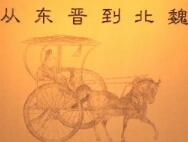 从东晋到北魏